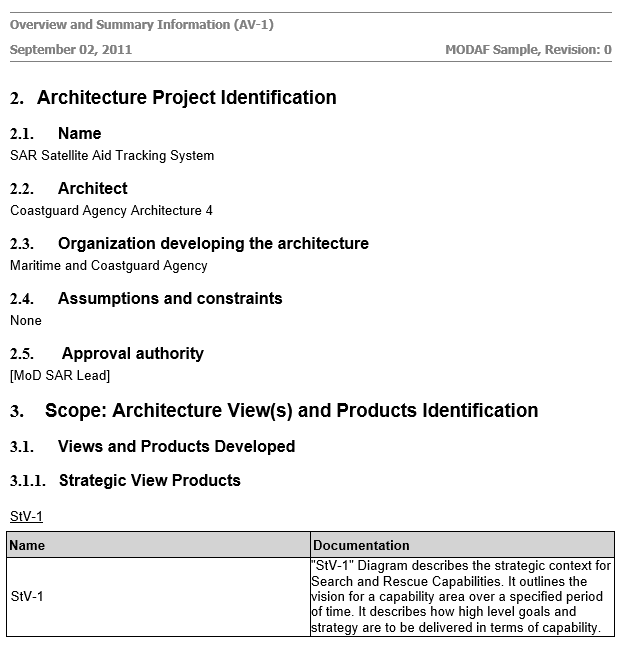 Overview and Summary Information (AV-1)

September 02, 2011

MODAF Sample, Revision: 0

2. Architecture Project Identification

2.1. Name

SAR Satellite Aid Tracking System

2.2. Architect

Coastguard Agency Architecture 4

2.3. Organization developing the architecture

Maritime and Coastguard Agency

2.4. Assumptions and constraints

None

2.5. Approval authority

[MoD SAR Lead]

3. Scope: Architecture View(s) and Products Identification

3.1. Views and Products Developed

3.1.1. Strategic View Products

StV-1

| Name | Documentation |
|---|---|
| StV-1 | "StV-1" Diagram describes the strategic context for Search and Rescue Capabilities. It outlines the vision for a capability area over a specified period of time. It describes how high level goals and strategy are to be delivered in terms of capability. |